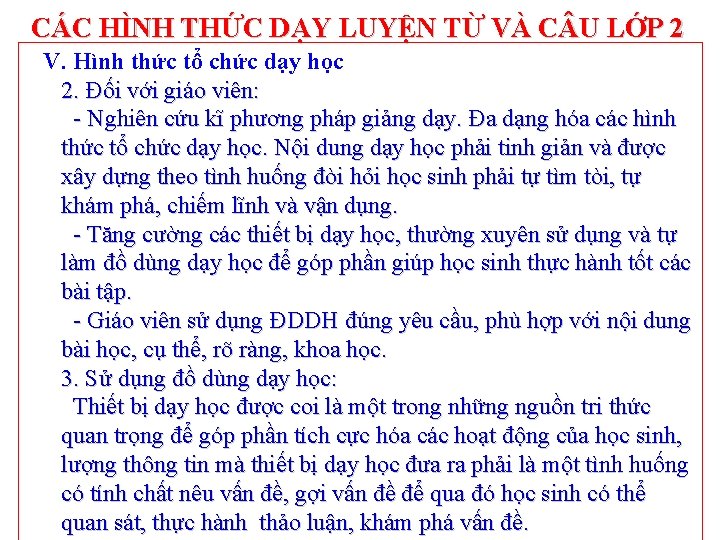 CÁC HÌNH THỨC DẠY LUYỆN TỪ VÀ CÂU LỚP 2

V. Hình thức tổ chức dạy học

2. Đối với giáo viên:

- Nghiên cứu kĩ phương pháp giảng dạy. Đa dạng hóa các hình thức tổ chức dạy học. Nội dung dạy học phải tinh giản và được xây dựng theo tình huống đòi hỏi học sinh phải tự tìm tòi, tự khám phá, chiếm lĩnh và vận dụng.

- Tăng cường các thiết bị dạy học, thường xuyên sử dụng và tự làm đồ dùng dạy học để góp phần giúp học sinh thực hành tốt các bài tập.

- Giáo viên sử dụng ĐDDH đúng yêu cầu, phù hợp với nội dung bài học, cụ thể, rõ ràng, khoa học.

3. Sử dụng đồ dùng dạy học:

Thiết bị dạy học được coi là một trong những nguồn tri thức quan trọng để góp phần tích cực hóa các hoạt động của học sinh, lượng thông tin mà thiết bị dạy học đưa ra phải là một tình huống có tính chất nêu vấn đề, gợi vấn đề để qua đó học sinh có thể quan sát, thực hành thảo luận, khám phá vấn đề.